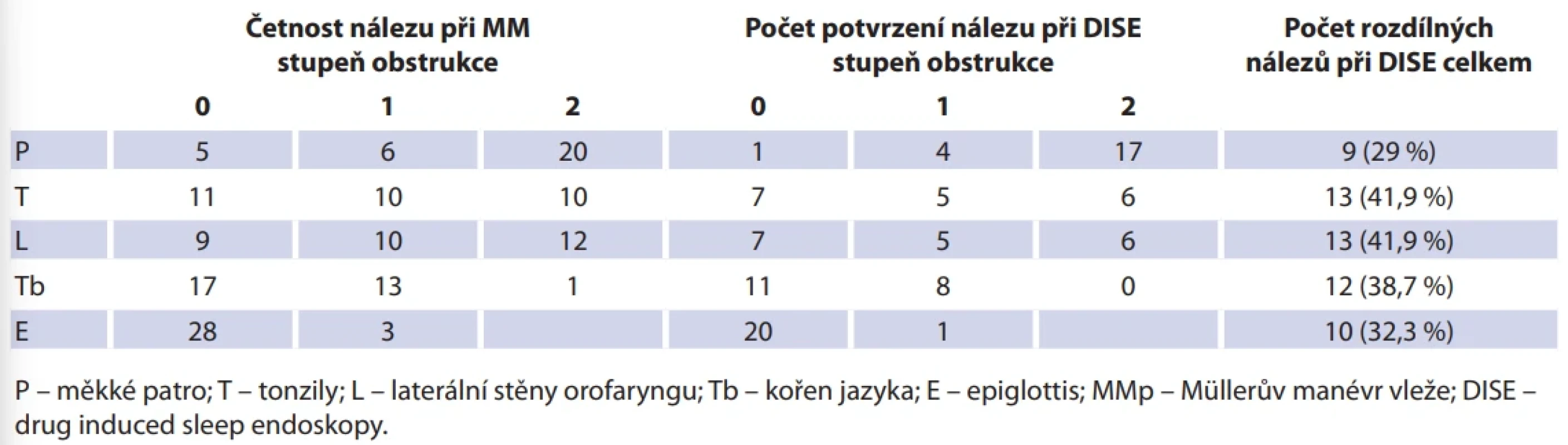 | | Četnost nálezu při MM stupeň obstrukce | | | Počet potvrzení nálezu při DISE stupeň obstrukce | | | Počet rozdílných nálezů při DISE celkem |
|---|---|---|---|---|---|---|---|
| | 0 | 1 | 2 | 0 | 1 | 2 | |
| P | 5 | 6 | 20 | 1 | 4 | 17 | 9 (29 %) |
| T | 11 | 10 | 10 | 7 | 5 | 6 | 13 (41,9 %) |
| L | 9 | 10 | 12 | 7 | 5 | 6 | 13 (41,9 %) |
| Tb | 17 | 13 | 1 | 11 | 8 | 0 | 12 (38,7 %) |
| E | 28 | 3 | | 20 | 1 | | 10 (32,3 %) |

P – měkké patro; T – tonzily; L – laterální stěny orofaryngu; Tb – kořen jazyka; E – epiglottis; MMp – Müllerův manévr vleže; DISE – drug induced sleep endoskopy.